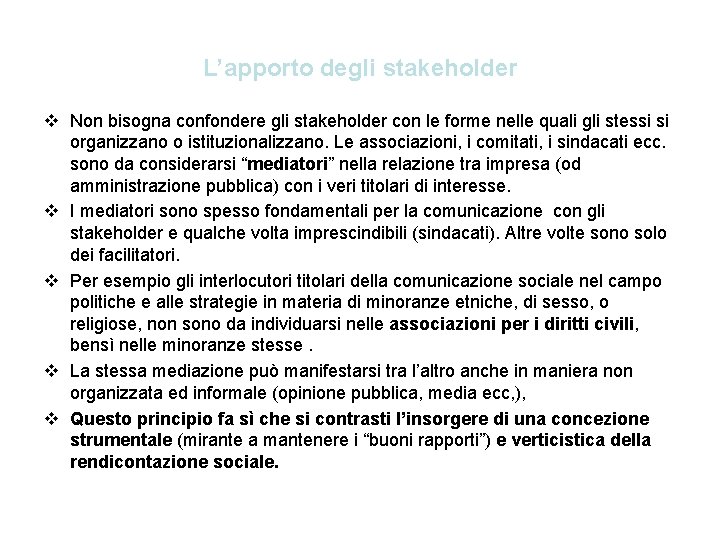 L’apporto degli stakeholder

❖ Non bisogna confondere gli stakeholder con le forme nelle quali gli stessi si organizzano o istituzionalizzano. Le associazioni, i comitati, i sindacati ecc. sono da considerarsi “mediatori” nella relazione tra impresa (od amministrazione pubblica) con i veri titolari di interesse.

❖ I mediatori sono spesso fondamentali per la comunicazione con gli stakeholder e qualche volta imprescindibili (sindacati). Altre volte sono solo dei facilitatori.

❖ Per esempio gli interlocutori titolari della comunicazione sociale nel campo politiche e alle strategie in materia di minoranze etniche, di sesso, o religiose, non sono da individuarsi nelle associazioni per i diritti civili, bensì nelle minoranze stesse .

❖ La stessa mediazione può manifestarsi tra l’altro anche in maniera non organizzata ed informale (opinione pubblica, media ecc,),

❖ Questo principio fa sì che si contrasti l’insorgere di una concezione strumentale (mirante a mantenere i “buoni rapporti”) e verticistica della rendicontazione sociale.